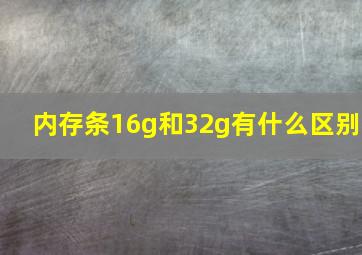 内存条16g和32g有什么区别